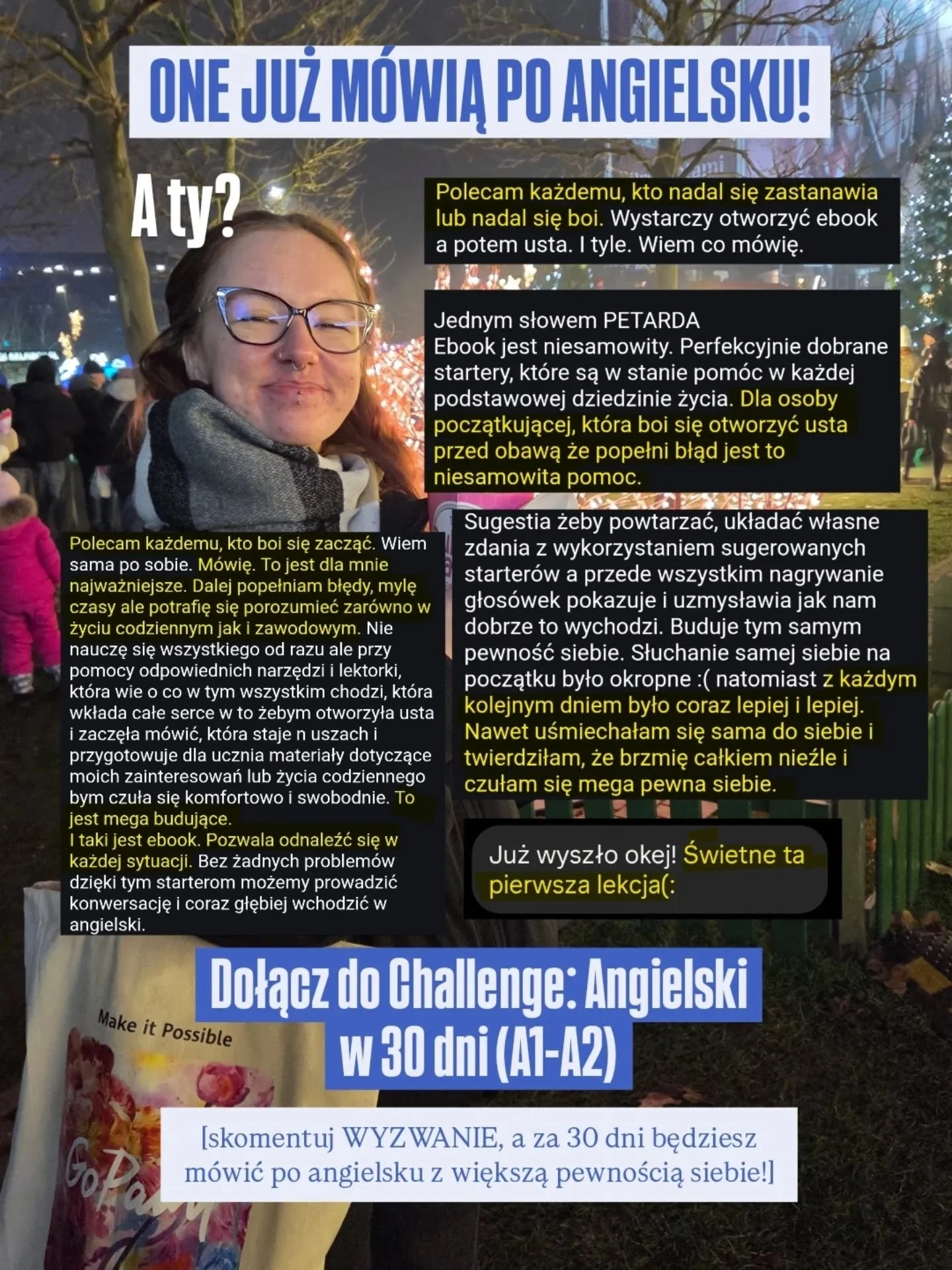 ONE JUŻ MÓWIĄ PO ANGIELSKU!

A ty?

Polecam każdemu, kto nadal się zastanawia lub nadal się boi. Wystarczy otworzyć ebook a potem usta. I tyle. Wiem co mówię.

Jednym słowem PETARDA
Ebook jest niesamowity. Perfekcyjnie dobrane startery, które są w stanie pomóc w każdej podstawowej dziedzinie życia. Dla osoby początkującej, która boi się otworzyć usta przed obawą że popełni błąd jest to niesamowita pomoc.

Polecam każdemu, kto boi się zacząć. Wiem sama po sobie. Mówię. To jest dla mnie najważniejsze. Dalej popełniam błędy, mylę czasy ale potrafię się porozumieć zarówno w życiu codziennym jak i zawodowym. Nie nauczę się wszystkiego od razu ale przy pomocy odpowiednich narzędzi i lektorki, która wie o co w tym wszystkim chodzi, która wkłada całe serce w to żebym otworzyła usta i zaczęła mówić, która staje n uszach i przygotowuje dla ucznia materiały dotyczące moich zainteresowań lub życia codziennego bym czuła się komfortowo i swobodnie. To jest mega budujące.
I taki jest ebook. Pozwala odnaleźć się w każdej sytuacji. Bez żadnych problemów dzięki tym starterom możemy prowadzić konwersację i coraz głębiej wchodzić w angielski.

Sugestia żeby powtarzać, układać własne zdania z wykorzystaniem sugerowanych starterów a przede wszystkim nagrywanie głosówek pokazuje i uzmysławia jak nam dobrze to wychodzi. Buduje tym samym pewność siebie. Słuchanie samej siebie na początku było okropne :( natomiast z każdym kolejnym dniem było coraz lepiej i lepiej. Nawet uśmiechałam się sama do siebie i twierdziłam, że brzmię całkiem nieźle i czułam się mega pewna siebie.

Już wyszło okej! Świetne ta pierwsza lekcja(:

Dołącz do Challenge: Angielski w 30 dni (A1-A2)

Make it Possible

[skomentuj WYZWANIE, a za 30 dni będziesz mówić po angielsku z większą pewnością siebie!]